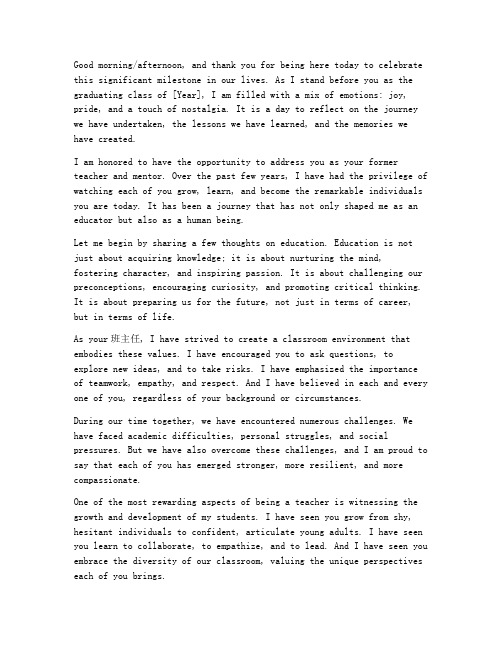 Good morning/afternoon, and thank you for being here today to celebrate this significant milestone in our lives. As I stand before you as the graduating class of [Year], I am filled with a mix of emotions: joy, pride, and a touch of nostalgia. It is a day to reflect on the journey we have undertaken, the lessons we have learned, and the memories we have created.

I am honored to have the opportunity to address you as your former teacher and mentor. Over the past few years, I have had the privilege of watching each of you grow, learn, and become the remarkable individuals you are today. It has been a journey that has not only shaped me as an educator but also as a human being.

Let me begin by sharing a few thoughts on education. Education is not just about acquiring knowledge; it is about nurturing the mind, fostering character, and inspiring passion. It is about challenging our preconceptions, encouraging curiosity, and promoting critical thinking. It is about preparing us for the future, not just in terms of career, but in terms of life.

As your 班主任, I have strived to create a classroom environment that embodies these values. I have encouraged you to ask questions, to explore new ideas, and to take risks. I have emphasized the importance of teamwork, empathy, and respect. And I have believed in each and every one of you, regardless of your background or circumstances.

During our time together, we have encountered numerous challenges. We have faced academic difficulties, personal struggles, and social pressures. But we have also overcome these challenges, and I am proud to say that each of you has emerged stronger, more resilient, and more compassionate.

One of the most rewarding aspects of being a teacher is witnessing the growth and development of my students. I have seen you grow from shy, hesitant individuals to confident, articulate young adults. I have seen you learn to collaborate, to empathize, and to lead. And I have seen you embrace the diversity of our classroom, valuing the unique perspectives each of you brings.